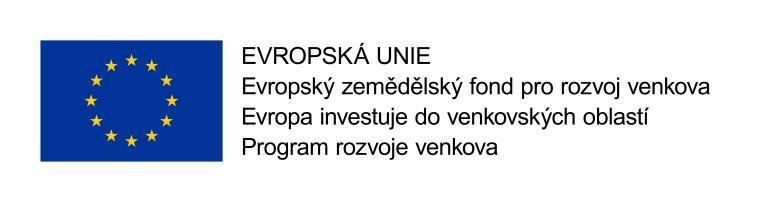 EVROPSKÁ UNIE
Evropský zemědělský fond pro rozvoj venkova
Evropa investuje do venkovských oblastí
Program rozvoje venkova